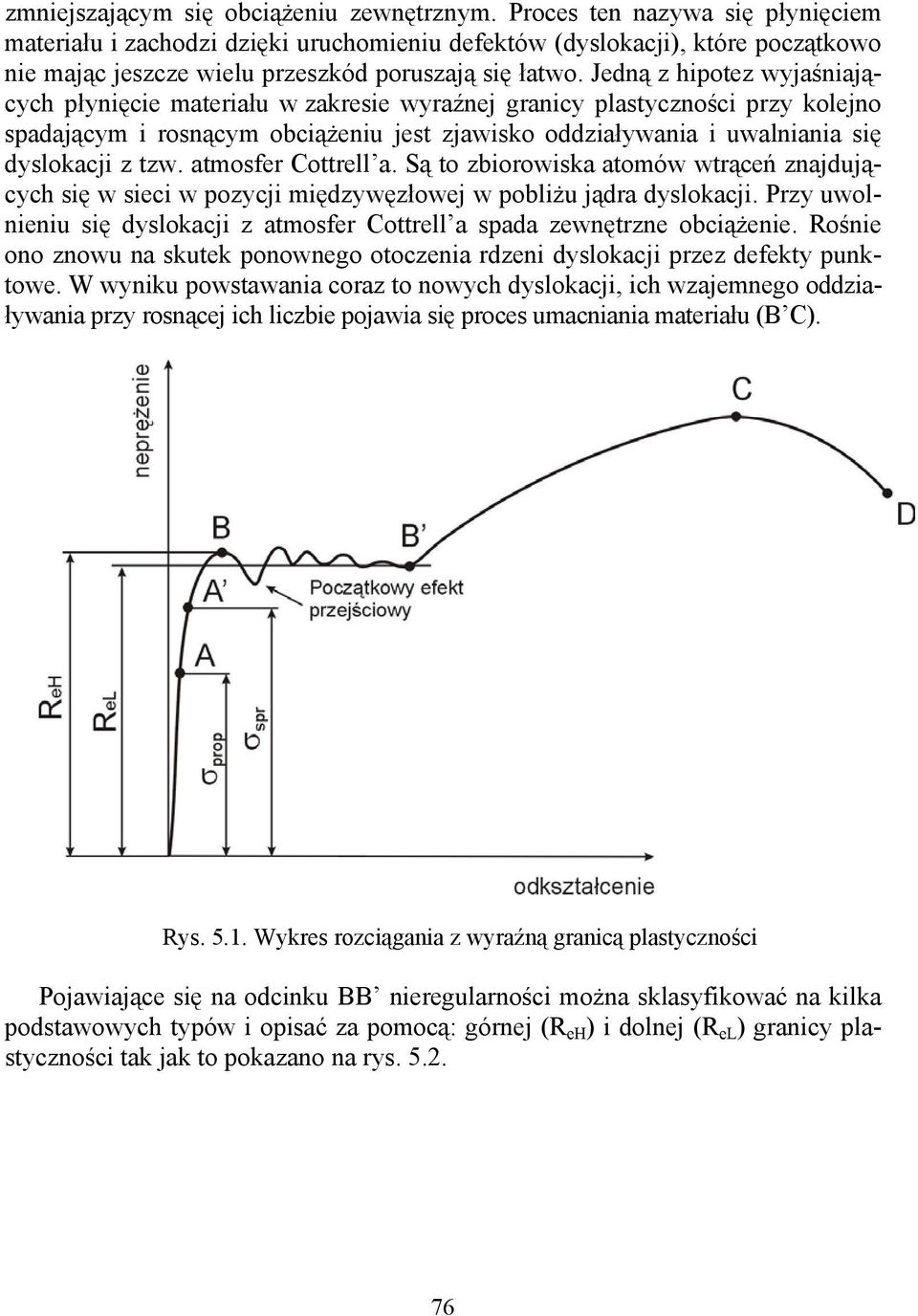 zmniejszającym się obciążeniu zewnętrznym. Proces ten nazywa się płynięciem materiału i zachodzi dzięki uruchomieniu defektów (dyslokacji), które początkowo nie mając jeszcze wielu przeszkód poruszają się łatwo. Jedną z hipotez wyjaśniających płynięcie materiału w zakresie wyraźnej granicy plastyczności przy kolejno spadającym i rosnącym obciążeniu jest zjawisko oddziaływania i uwalniania się dyslokacji z tzw. atmosfer Cottrell'a. Są to zbiorowiska atomów wtrąceń znajdujących się w sieci w pozycji międzywęzłowej w pobliżu jądra dyslokacji. Przy uwolnieniu się dyslokacji z atmosfer Cottrell'a spada zewnętrzne obciążenie. Rośnie ono znowu na skutek ponownego otoczenia rdzeni dyslokacji przez defekty punktowe. W wyniku powstawania coraz to nowych dyslokacji, ich wzajemnego oddziaływania przy rosnącej ich liczbie pojawia się proces umacniania materiału (B'C).

naprężenie
C
D
B
B'
A'
Początkowy efekt przejściowy
A
$R_{eH}$
$R_{eL}$
$\sigma_{prop}$
$\sigma_{spr}$
odkształcenie

Rys. 5.1. Wykres rozciągania z wyraźną granicą plastyczności

Pojawiające się na odcinku BB' nieregularności można sklasyfikować na kilka podstawowych typów i opisać za pomocą: górnej ($R_{eH}$) i dolnej ($R_{eL}$) granicy plastyczności tak jak to pokazano na rys. 5.2.

76